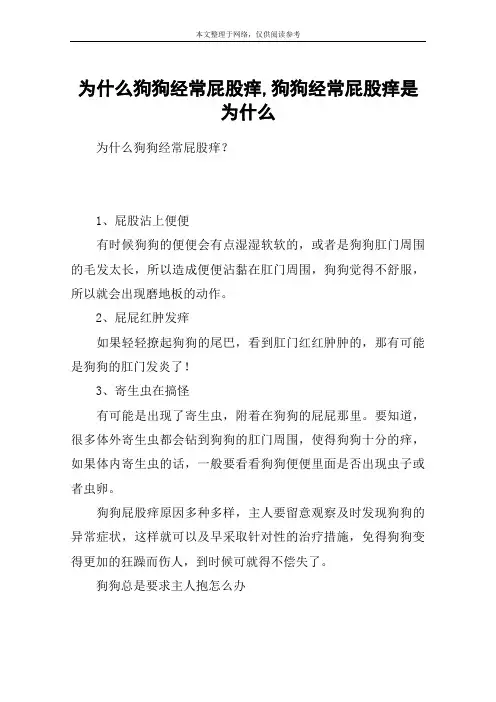 本文整理于网络，仅供阅读参考

为什么狗狗经常屁股痒,狗狗经常屁股痒是为什么

为什么狗狗经常屁股痒？

1、屁股沾上便便

有时候狗狗的便便会有点湿湿软软的，或者是狗狗肛门周围的毛发太长，所以造成便便沾黏在肛门周围，狗狗觉得不舒服，所以就会出现磨地板的动作。

2、屁屁红肿发痒

如果轻轻撩起狗狗的尾巴，看到肛门红红肿肿的，那有可能是狗狗的肛门发炎了！

3、寄生虫在搞怪

有可能是出现了寄生虫，附着在狗狗的屁屁那里。要知道，很多体外寄生虫都会钻到狗狗的肛门周围，使得狗狗十分的痒，如果体内寄生虫的话，一般要看看狗狗便便里面是否出现虫子或者虫卵。

狗狗屁股痒原因多种多样，主人要留意观察及时发现狗狗的异常症状，这样就可以及早采取针对性的治疗措施，免得狗狗变得更加的狂躁而伤人，到时候可就得不偿失了。

狗狗总是要求主人抱怎么办